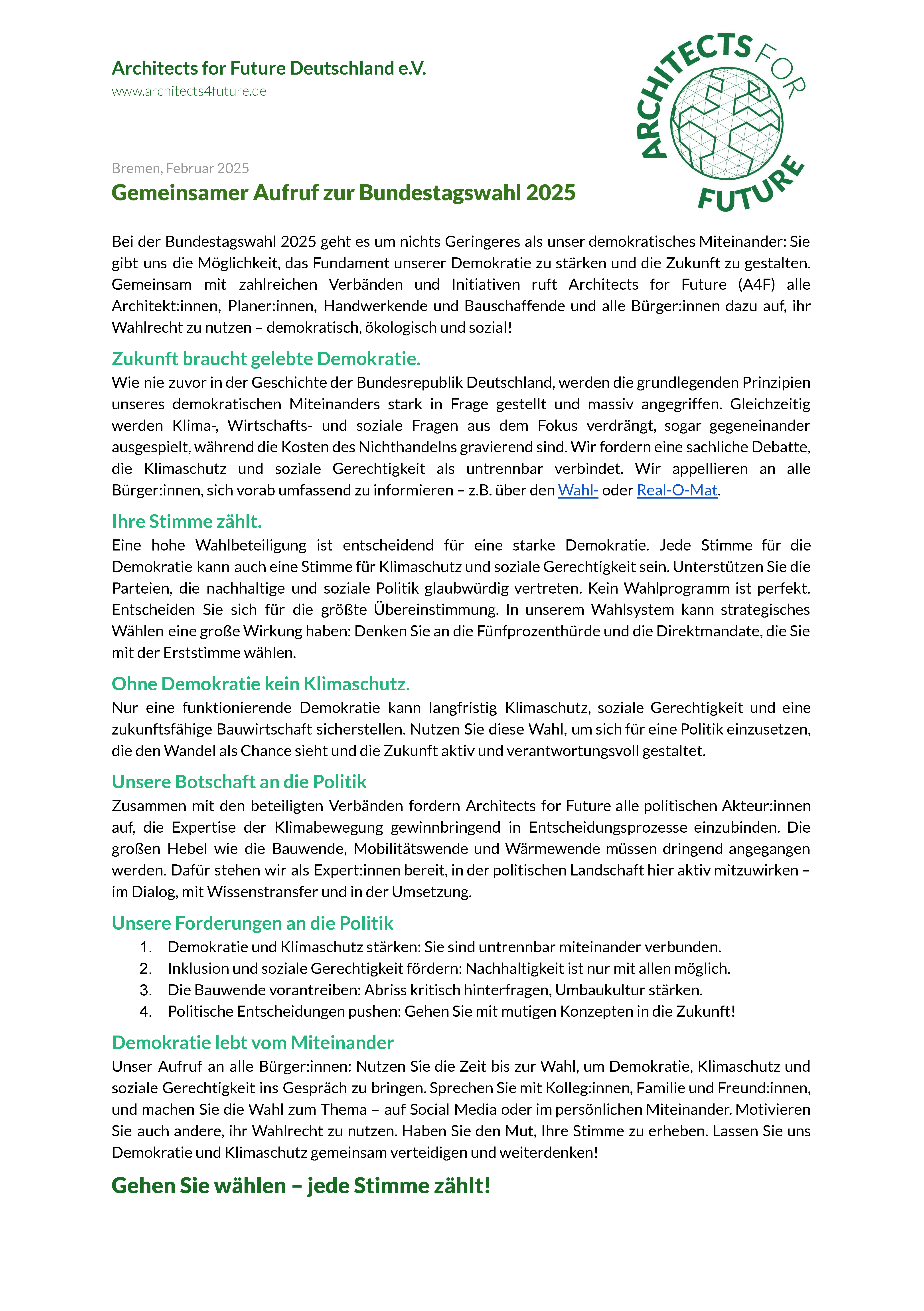 Architects for Future Deutschland e.V.
www.architects4future.de

ARCHITECTS FOR FUTURE

Bremen, Februar 2025

Gemeinsamer Aufruf zur Bundestagswahl 2025

Bei der Bundestagswahl 2025 geht es um nichts Geringeres als unser demokratisches Miteinander: Sie gibt uns die Möglichkeit, das Fundament unserer Demokratie zu stärken und die Zukunft zu gestalten. Gemeinsam mit zahlreichen Verbänden und Initiativen ruft Architects for Future (A4F) alle Architekt:innen, Planer:innen, Handwerkende und Bauschaffende und alle Bürger:innen dazu auf, ihr Wahlrecht zu nutzen – demokratisch, ökologisch und sozial!

Zukunft braucht gelebte Demokratie.
Wie nie zuvor in der Geschichte der Bundesrepublik Deutschland, werden die grundlegenden Prinzipien unseres demokratischen Miteinanders stark in Frage gestellt und massiv angegriffen. Gleichzeitig werden Klima-, Wirtschafts- und soziale Fragen aus dem Fokus verdrängt, sogar gegeneinander ausgespielt, während die Kosten des Nichthandelns gravierend sind. Wir fordern eine sachliche Debatte, die Klimaschutz und soziale Gerechtigkeit als untrennbar verbindet. Wir appellieren an alle Bürger:innen, sich vorab umfassend zu informieren – z.B. über den Wahl- oder Real-O-Mat.

Ihre Stimme zählt.
Eine hohe Wahlbeteiligung ist entscheidend für eine starke Demokratie. Jede Stimme für die Demokratie kann auch eine Stimme für Klimaschutz und soziale Gerechtigkeit sein. Unterstützen Sie die Parteien, die nachhaltige und soziale Politik glaubwürdig vertreten. Kein Wahlprogramm ist perfekt. Entscheiden Sie sich für die größte Übereinstimmung. In unserem Wahlsystem kann strategisches Wählen eine große Wirkung haben: Denken Sie an die Fünfprozenthürde und die Direktmandate, die Sie mit der Erststimme wählen.

Ohne Demokratie kein Klimaschutz.
Nur eine funktionierende Demokratie kann langfristig Klimaschutz, soziale Gerechtigkeit und eine zukunftsfähige Bauwirtschaft sicherstellen. Nutzen Sie diese Wahl, um sich für eine Politik einzusetzen, die den Wandel als Chance sieht und die Zukunft aktiv und verantwortungsvoll gestaltet.

Unsere Botschaft an die Politik
Zusammen mit den beteiligten Verbänden fordern Architects for Future alle politischen Akteur:innen auf, die Expertise der Klimabewegung gewinnbringend in Entscheidungsprozesse einzubinden. Die großen Hebel wie die Bauwende, Mobilitätswende und Wärmewende müssen dringend angegangen werden. Dafür stehen wir als Expert:innen bereit, in der politischen Landschaft hier aktiv mitzuwirken – im Dialog, mit Wissenstransfer und in der Umsetzung.

Unsere Forderungen an die Politik
1. Demokratie und Klimaschutz stärken: Sie sind untrennbar miteinander verbunden.
2. Inklusion und soziale Gerechtigkeit fördern: Nachhaltigkeit ist nur mit allen möglich.
3. Die Bauwende vorantreiben: Abriss kritisch hinterfragen, Umbaukultur stärken.
4. Politische Entscheidungen pushen: Gehen Sie mit mutigen Konzepten in die Zukunft!

Demokratie lebt vom Miteinander
Unser Aufruf an alle Bürger:innen: Nutzen Sie die Zeit bis zur Wahl, um Demokratie, Klimaschutz und soziale Gerechtigkeit ins Gespräch zu bringen. Sprechen Sie mit Kolleg:innen, Familie und Freund:innen, und machen Sie die Wahl zum Thema – auf Social Media oder im persönlichen Miteinander. Motivieren Sie auch andere, ihr Wahlrecht zu nutzen. Haben Sie den Mut, Ihre Stimme zu erheben. Lassen Sie uns Demokratie und Klimaschutz gemeinsam verteidigen und weiterdenken!

Gehen Sie wählen – jede Stimme zählt!